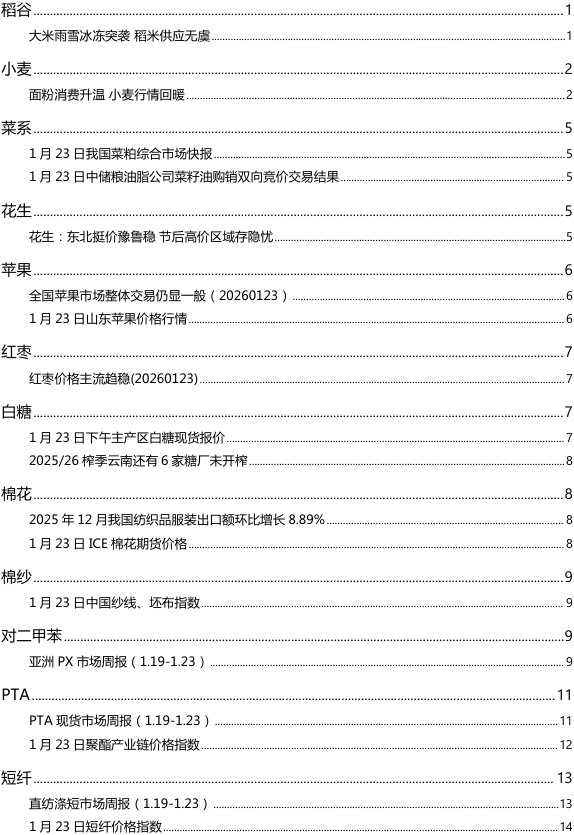 稻谷 1

大米雨雪冰冻突袭 稻米供应无虞 1

小麦 2

面粉消费升温 小麦行情回暖 2

菜系 5

1 月 23 日我国菜粕综合市场快报 5

1 月 23 日中储粮油脂公司菜籽油购销双向竞价交易结果 5

花生 5

花生：东北挺价豫鲁稳 节后高价区域存隐忧 5

苹果 6

全国苹果市场整体交易仍显一般（20260123） 6

1 月 23 日山东苹果价格行情 6

红枣 7

红枣价格主流趋稳(20260123) 7

白糖 7

1 月 23 日下午主产区白糖现货报价 7

2025/26 榨季云南还有 6 家糖厂未开榨 8

棉花 8

2025 年 12 月我国纺织品服装出口额环比增长 8.89% 8

1 月 23 日 ICE 棉花期货价格 8

棉纱 9

1 月 23 日中国纱线、坯布指数 9

对二甲苯 9

亚洲 PX 市场周报（1.19-1.23） 9

PTA 11

PTA 现货市场周报（1.19-1.23） 11

1 月 23 日聚酯产业链价格指数 12

短纤 13

直纺涤短市场周报（1.19-1.23） 13

1 月 23 日短纤价格指数 14